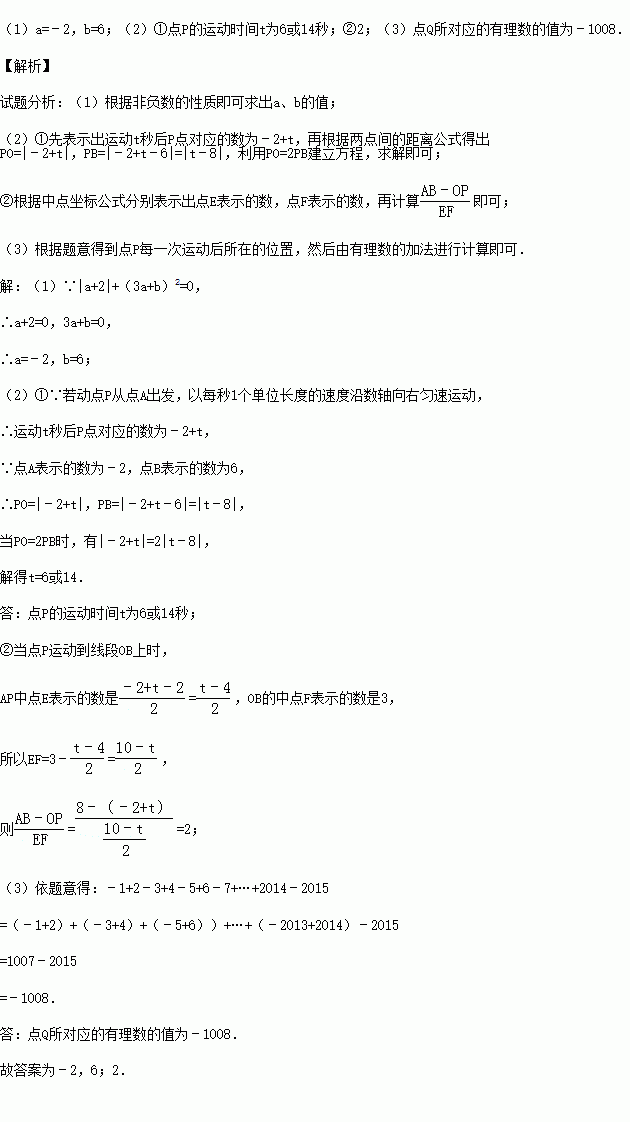 （1）a=－2，b=6；（2）①点P的运动时间t为6或14秒；②2；（3）点Q所对应的有理数的值为－1008．

【解析】

试题分析：（1）根据非负数的性质即可求出a、b的值；

（2）①先表示出运动t秒后P点对应的数为－2+t，再根据两点间的距离公式得出PO=|－2+t|，PB=|－2+t－6|=|t－8|，利用PO=2PB建立方程，求解即可；

②根据中点坐标公式分别表示出点E表示的数，点F表示的数，再计算$\frac{AB-OP}{EF}$即可；

（3）根据题意得到点P每一次运动后所在的位置，然后由有理数的加法进行计算即可．

解：（1）∵|a+2|+（3a+b）$^2$=0，

∴a+2=0，3a+b=0，

∴a=－2，b=6；

（2）①∵若动点P从点A出发，以每秒1个单位长度的速度沿数轴向右匀速运动，

∴运动t秒后P点对应的数为－2+t，

∵点A表示的数为－2，点B表示的数为6，

∴PO=|－2+t|，PB=|－2+t－6|=|t－8|，

当PO=2PB时，有|－2+t|=2|t－8|，

解得t=6或14．

答：点P的运动时间t为6或14秒；

②当点P运动到线段OB上时，

AP中点E表示的数是$\frac{-2+t-2}{2}=\frac{t-4}{2}$，OB的中点F表示的数是3，

所以EF=3－$\frac{t-4}{2}=\frac{10-t}{2}$，

则$\frac{AB-OP}{EF}=\frac{8-(-2+t)}{\frac{10-t}{2}}$=2；

（3）依题意得：－1+2－3+4－5+6－7+…+2014－2015

=（－1+2）+（－3+4）+（－5+6））+…+（－2013+2014）－2015

=1007－2015

=－1008．

答：点Q所对应的有理数的值为－1008．

故答案为－2，6；2．